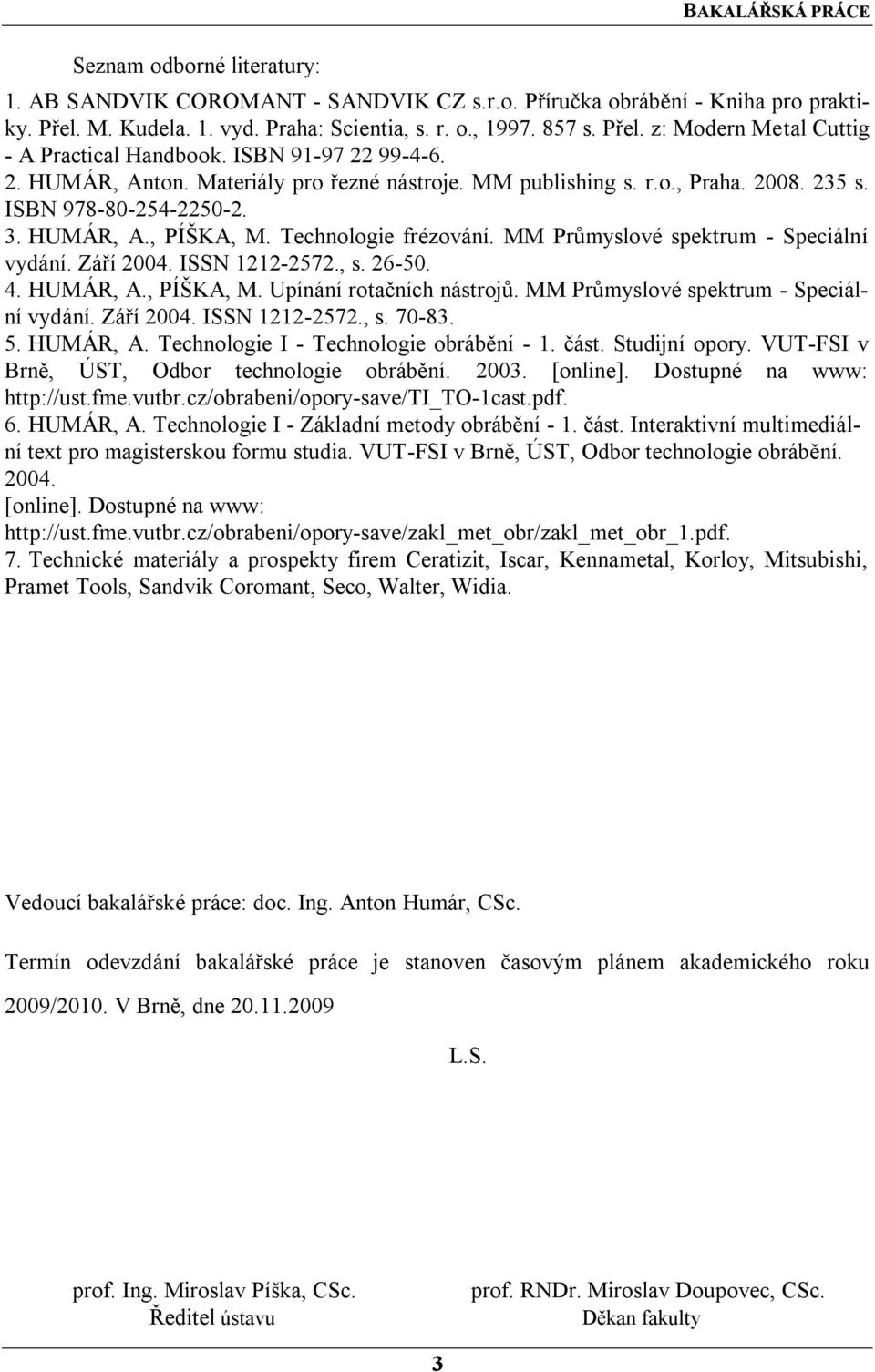 BAKALÁŘSKÁ PRÁCE

Seznam odborné literatury:

1. AB SANDVIK COROMANT - SANDVIK CZ s.r.o. Příručka obrábění - Kniha pro praktiky. Přel. M. Kudela. 1. vyd. Praha: Scientia, s. r. o., 1997. 857 s. Přel. z: Modern Metal Cuttig - A Practical Handbook. ISBN 91-97 22 99-4-6.
2. HUMÁR, Anton. Materiály pro řezné nástroje. MM publishing s. r.o., Praha. 2008. 235 s. ISBN 978-80-254-2250-2.
3. HUMÁR, A., PÍŠKA, M. Technologie frézování. MM Průmyslové spektrum - Speciální vydání. Září 2004. ISSN 1212-2572., s. 26-50.
4. HUMÁR, A., PÍŠKA, M. Upínání rotačních nástrojů. MM Průmyslové spektrum - Speciální vydání. Září 2004. ISSN 1212-2572., s. 70-83.
5. HUMÁR, A. Technologie I - Technologie obrábění - 1. část. Studijní opory. VUT-FSI v Brně, ÚST, Odbor technologie obrábění. 2003. [online]. Dostupné na www: http://ust.fme.vutbr.cz/obrabeni/opory-save/TI_TO-1cast.pdf.
6. HUMÁR, A. Technologie I - Základní metody obrábění - 1. část. Interaktivní multimediální text pro magisterskou formu studia. VUT-FSI v Brně, ÚST, Odbor technologie obrábění. 2004.
[online]. Dostupné na www:
http://ust.fme.vutbr.cz/obrabeni/opory-save/zakl_met_obr/zakl_met_obr_1.pdf.
7. Technické materiály a prospekty firem Ceratizit, Iscar, Kennametal, Korloy, Mitsubishi, Pramet Tools, Sandvik Coromant, Seco, Walter, Widia.

Vedoucí bakalářské práce: doc. Ing. Anton Humár, CSc.

Termín odevzdání bakalářské práce je stanoven časovým plánem akademického roku 2009/2010. V Brně, dne 20.11.2009

L.S.

prof. Ing. Miroslav Píška, CSc.
Ředitel ústavu

prof. RNDr. Miroslav Doupovec, CSc.
Děkan fakulty

3